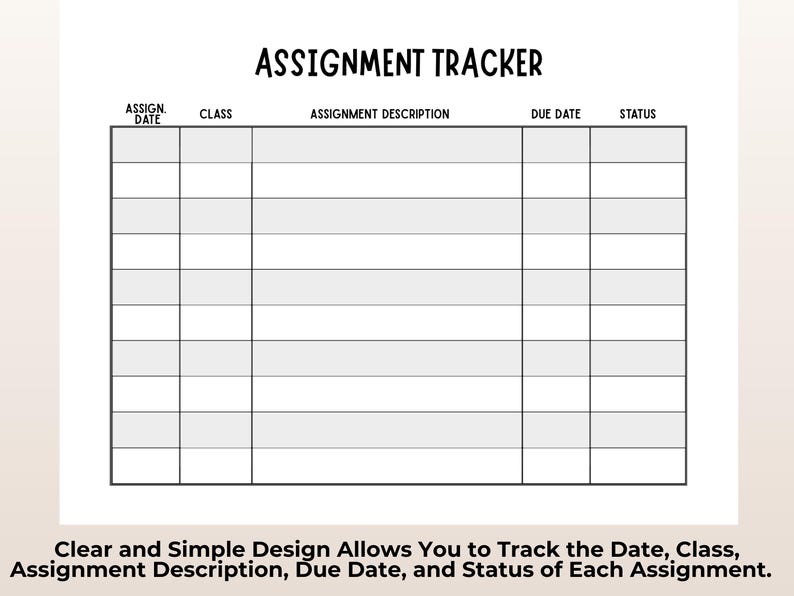 ASSIGNMENT TRACKER

| ASSIGN. DATE | CLASS | ASSIGNMENT DESCRIPTION | DUE DATE | STATUS |
|---|---|---|---|---|
| | | | | |
| | | | | |
| | | | | |
| | | | | |
| | | | | |
| | | | | |
| | | | | |
| | | | | |
| | | | | |
| | | | | |

Clear and Simple Design Allows You to Track the Date, Class, Assignment Description, Due Date, and Status of Each Assignment.